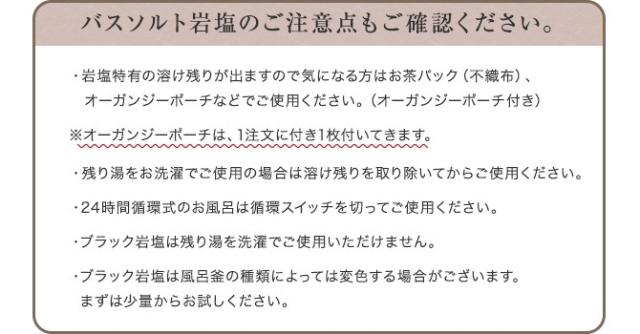 バスソルト岩塩のご注意点もご確認ください。

・岩塩特有の溶け残りが出ますので気になる方はお茶パック（不織布）、オーガンジーポーチなどでご使用ください。（オーガンジーポーチ付き）

※オーガンジーポーチは、1注文に付き1枚付いてきます。

・残り湯をお洗濯でご使用の場合は溶け残りを取り除いてからご使用ください。

・24時間循環式のお風呂は循環スイッチを切ってご使用ください。

・ブラック岩塩は残り湯を洗濯でご使用いただけません。

・ブラック岩塩は風呂釜の種類によっては変色する場合がございます。まずは少量からお試しください。